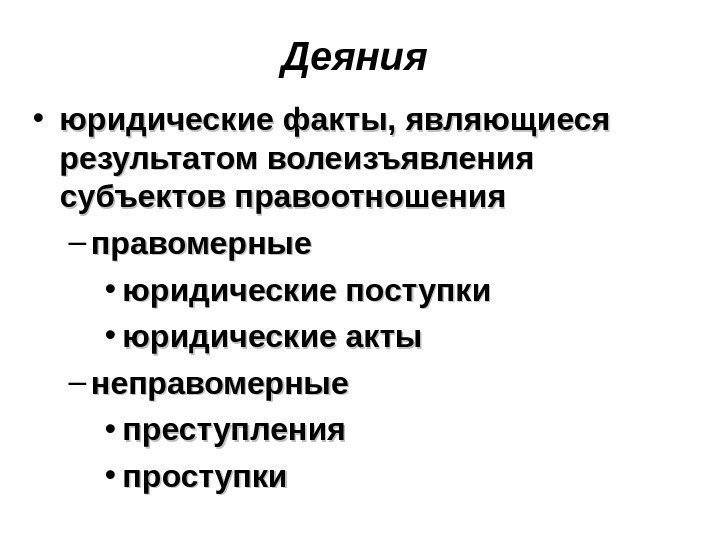 Деяния

• юридические факты, являющиеся результатом волеизъявления субъектов правоотношения

– правомерные

• юридические поступки

• юридические акты

– неправомерные

• преступления

• проступки